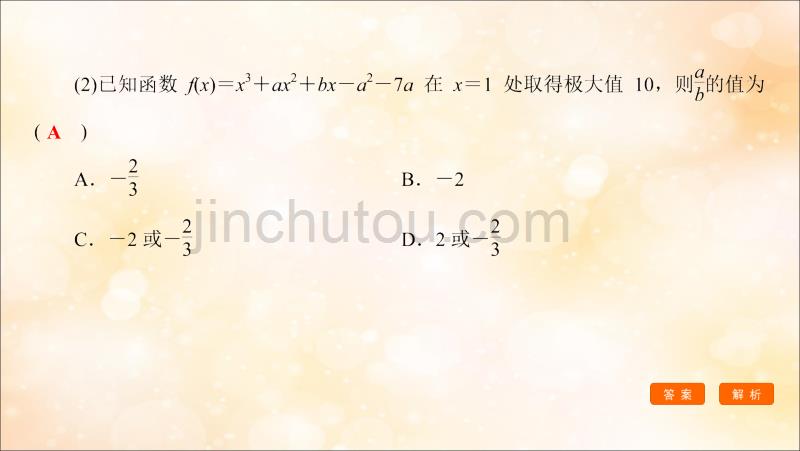 (2)已知函数 $f(x)=x^3+ax^2+bx-a^2-7a$ 在 $x=1$ 处取得极大值 10，则$\frac{a}{b}$的值为

( A )

A．$-\frac{2}{3}$

B．$-2$

C．$-2$ 或$-\frac{2}{3}$

D．2 或$-\frac{2}{3}$

jinchutou.com

答案

解析